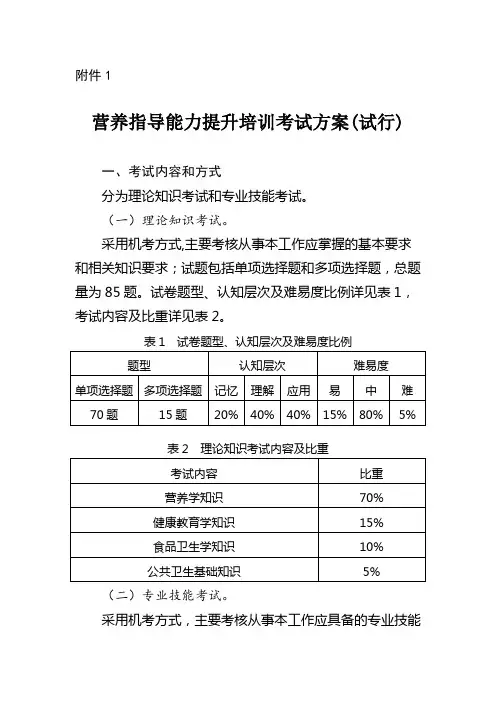 附件 1

营养指导能力提升培训考试方案(试行)

一、考试内容和方式

分为理论知识考试和专业技能考试。

（一）理论知识考试。

采用机考方式,主要考核从事本工作应掌握的基本要求和相关知识要求；试题包括单项选择题和多项选择题，总题量为 85 题。试卷题型、认知层次及难易度比例详见表 1，考试内容及比重详见表 2。

表 1　试卷题型、认知层次及难易度比例

| 题型 | | 认知层次 | | | 难易度 | | |
|---|---|---|---|---|---|---|---|
| 单项选择题 | 多项选择题 | 记忆 | 理解 | 应用 | 易 | 中 | 难 |
| 70 题 | 15 题 | 20% | 40% | 40% | 15% | 80% | 5% |

表 2　理论知识考试内容及比重

| 考试内容 | 比重 |
|---|---|
| 营养学知识 | 70% |
| 健康教育学知识 | 15% |
| 食品卫生学知识 | 10% |
| 公共卫生基础知识 | 5% |

（二）专业技能考试。

采用机考方式，主要考核从事本工作应具备的专业技能